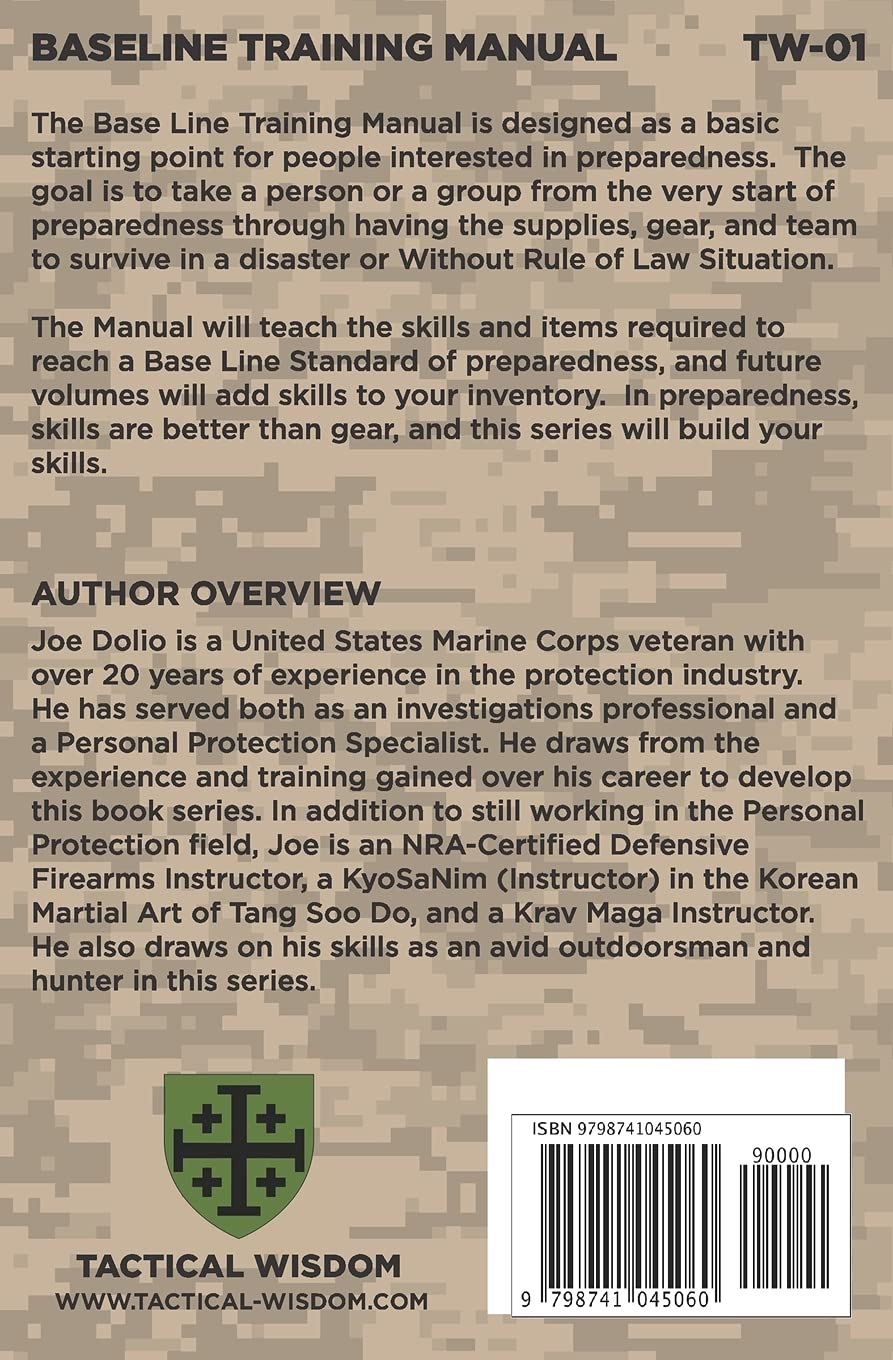 BASELINE TRAINING MANUAL TW-01

The Base Line Training Manual is designed as a basic starting point for people interested in preparedness. The goal is to take a person or a group from the very start of preparedness through having the supplies, gear, and team to survive in a disaster or Without Rule of Law Situation.

The Manual will teach the skills and items required to reach a Base Line Standard of preparedness, and future volumes will add skills to your inventory. In preparedness, skills are better than gear, and this series will build your skills.

AUTHOR OVERVIEW

Joe Dolio is a United States Marine Corps veteran with over 20 years of experience in the protection industry. He has served both as an investigations professional and a Personal Protection Specialist. He draws from the experience and training gained over his career to develop this book series. In addition to still working in the Personal Protection field, Joe is an NRA-Certified Defensive Firearms Instructor, a KyoSaNim (Instructor) in the Korean Martial Art of Tang Soo Do, and a Krav Maga Instructor. He also draws on his skills as an avid outdoorsman and hunter in this series.

TACTICAL WISDOM
WWW.TACTICAL-WISDOM.COM

ISBN 9798741045060
90000
9 798741 045060